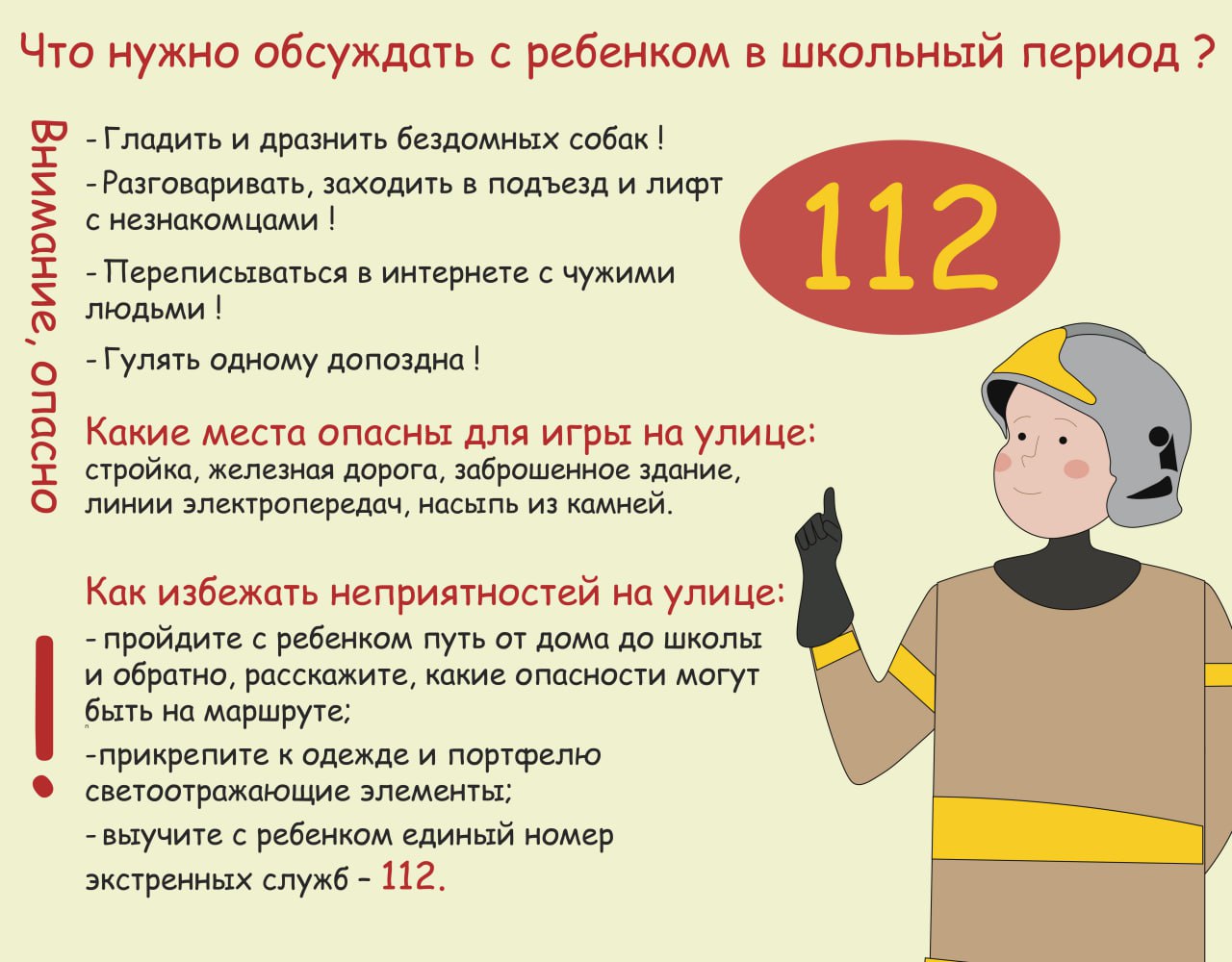 Что нужно обсуждать с ребенком в школьный период ?

Внимание, опасно

- Гладить и дразнить бездомных собак !

- Разговаривать, заходить в подъезд и лифт с незнакомцами !

- Переписываться в интернете с чужими людьми !

- Гулять одному допоздна !

112

Какие места опасны для игры на улице:
стройка, железная дорога, заброшенное здание, линии электропередач, насыпь из камней.

Как избежать неприятностей на улице:

!

- пройдите с ребенком путь от дома до школы и обратно, расскажите, какие опасности могут быть на маршруте;

-прикрепите к одежде и портфелю светоотражающие элементы;

- выучите с ребенком единый номер экстренных служб – 112.